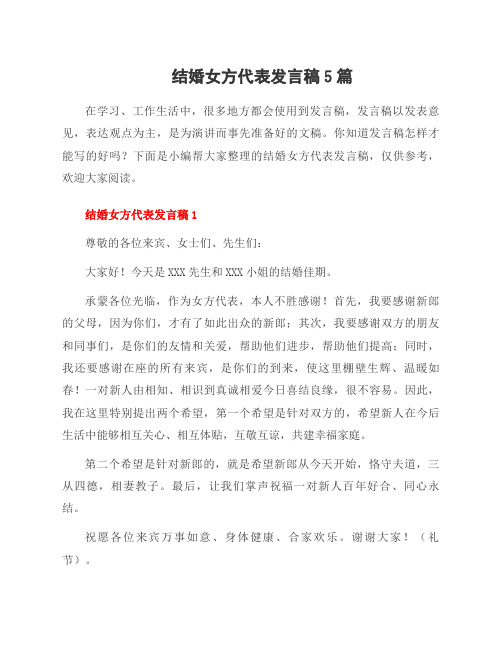 结婚女方代表发言稿5篇

在学习、工作生活中，很多地方都会使用到发言稿，发言稿以发表意见，表达观点为主，是为演讲而事先准备好的文稿。你知道发言稿怎样才能写的好吗？下面是小编帮大家整理的结婚女方代表发言稿，仅供参考，欢迎大家阅读。

结婚女方代表发言稿1

尊敬的各位来宾、女士们、先生们：

大家好！今天是XXX先生和XXX小姐的结婚佳期。

承蒙各位光临，作为女方代表，本人不胜感谢！首先，我要感谢新郎的父母，因为你们，才有了如此出众的新郎；其次，我要感谢双方的朋友和同事们，是你们的友情和关爱，帮助他们进步，帮助他们提高；同时，我还要感谢在座的所有来宾，是你们的到来，使这里棚壁生辉、温暖如春！一对新人由相知、相识到真诚相爱今日喜结良缘，很不容易。因此，我在这里特别提出两个希望，第一个希望是针对双方的，希望新人在今后生活中能够相互关心、相互体贴，互敬互谅，共建幸福家庭。

第二个希望是针对新郎的，就是希望新郎从今天开始，恪守夫道，三从四德，相妻教子。最后，让我们掌声祝福一对新人百年好合、同心永结。

祝愿各位来宾万事如意、身体健康、合家欢乐。谢谢大家！（礼节）。